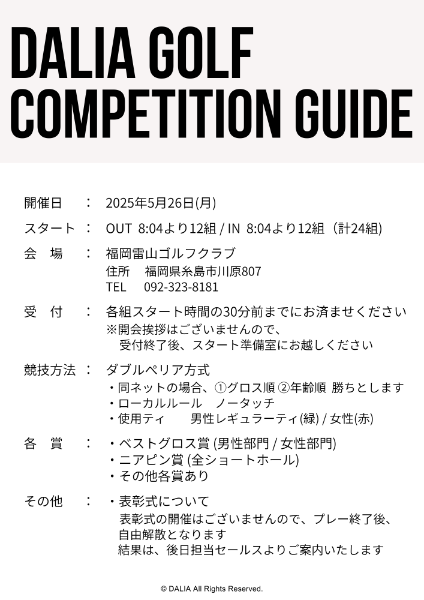 DALIA GOLF COMPETITION GUIDE

開催日　：　2025年5月26日(月)

スタート　：　OUT 8:04より12組 / IN 8:04より12組（計24組)

会　場　：　福岡雷山ゴルフクラブ
住所　福岡県糸島市川原807
TEL　092-323-8181

受　付　：　各組スタート時間の30分前までにお済ませください
※開会挨拶はございませんので、
受付終了後、スタート準備室にお越しください

競技方法　：　ダブルペリア方式
・同ネットの場合、①グロス順 ②年齢順 勝ちとします
・ローカルルール　ノータッチ
・使用ティ　男性レギュラーティ(緑) / 女性(赤)

各　賞　：　・ベストグロス賞 (男性部門 / 女性部門)
・ニアピン賞 (全ショートホール)
・その他各賞あり

その他　：　・表彰式について
表彰式の開催はございませんので、プレー終了後、
自由解散となります
結果は、後日担当セールスよりご案内いたします

© DALIA All Rights Reserved.